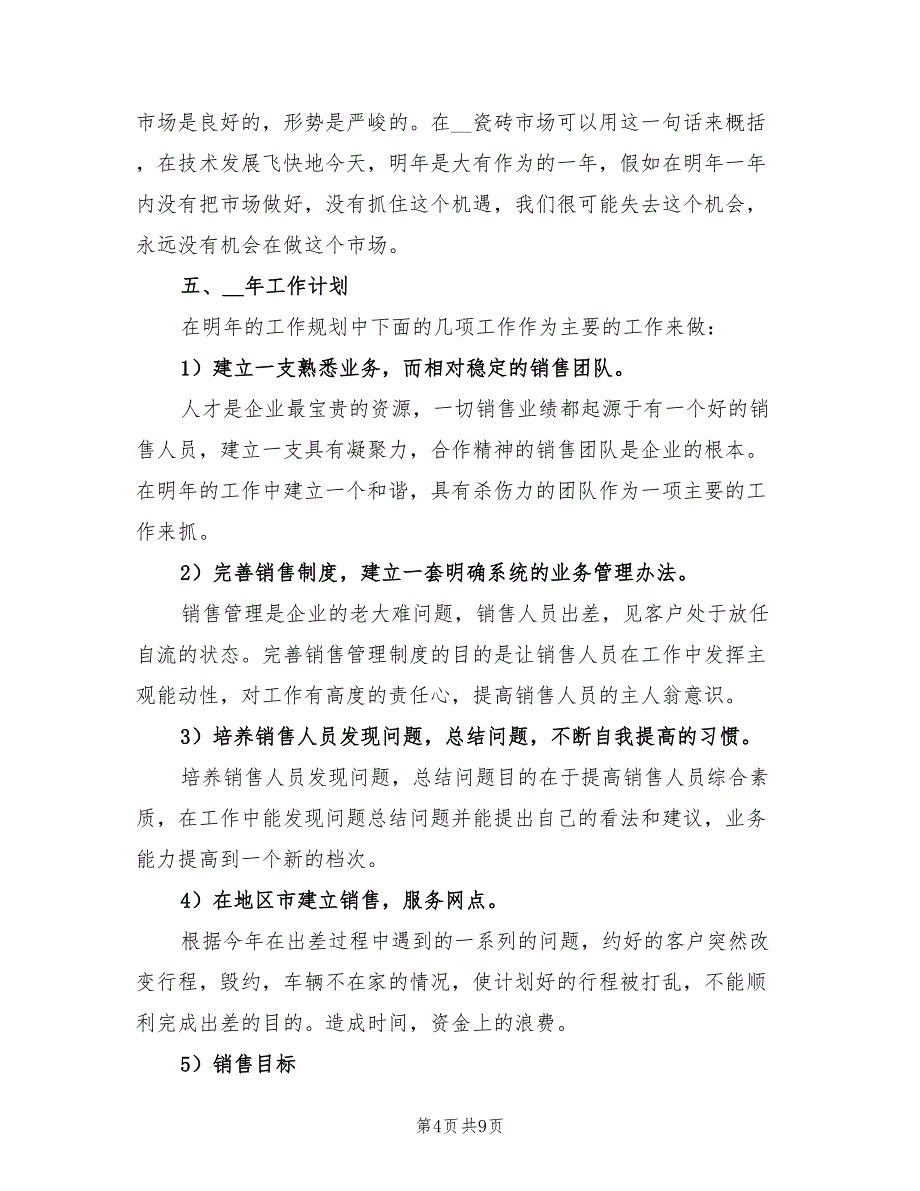 市场是良好的，形势是严峻的。在__瓷砖市场可以用这一句话来概括，在技术发展飞快地今天，明年是大有作为的一年，假如在明年一年内没有把市场做好，没有抓住这个机遇，我们很可能失去这个机会，永远没有机会在做这个市场。

五、__年工作计划

在明年的工作规划中下面的几项工作作为主要的工作来做：

1）建立一支熟悉业务，而相对稳定的销售团队。

人才是企业最宝贵的资源，一切销售业绩都起源于有一个好的销售人员，建立一支具有凝聚力，合作精神的销售团队是企业的根本。在明年的工作中建立一个和谐，具有杀伤力的团队作为一项主要的工作来抓。

2）完善销售制度，建立一套明确系统的业务管理办法。

销售管理是企业的老大难问题，销售人员出差，见客户处于放任自流的状态。完善销售管理制度的目的是让销售人员在工作中发挥主观能动性，对工作有高度的责任心，提高销售人员的主人翁意识。

3）培养销售人员发现问题，总结问题，不断自我提高的习惯。

培养销售人员发现问题，总结问题目的在于提高销售人员综合素质，在工作中能发现问题总结问题并能提出自己的看法和建议，业务能力提高到一个新的档次。

4）在地区市建立销售，服务网点。

根据今年在出差过程中遇到的一系列的问题，约好的客户突然改变行程，毁约，车辆不在家的情况，使计划好的行程被打乱，不能顺利完成出差的目的。造成时间，资金上的浪费。

5）销售目标

第4页 共9页